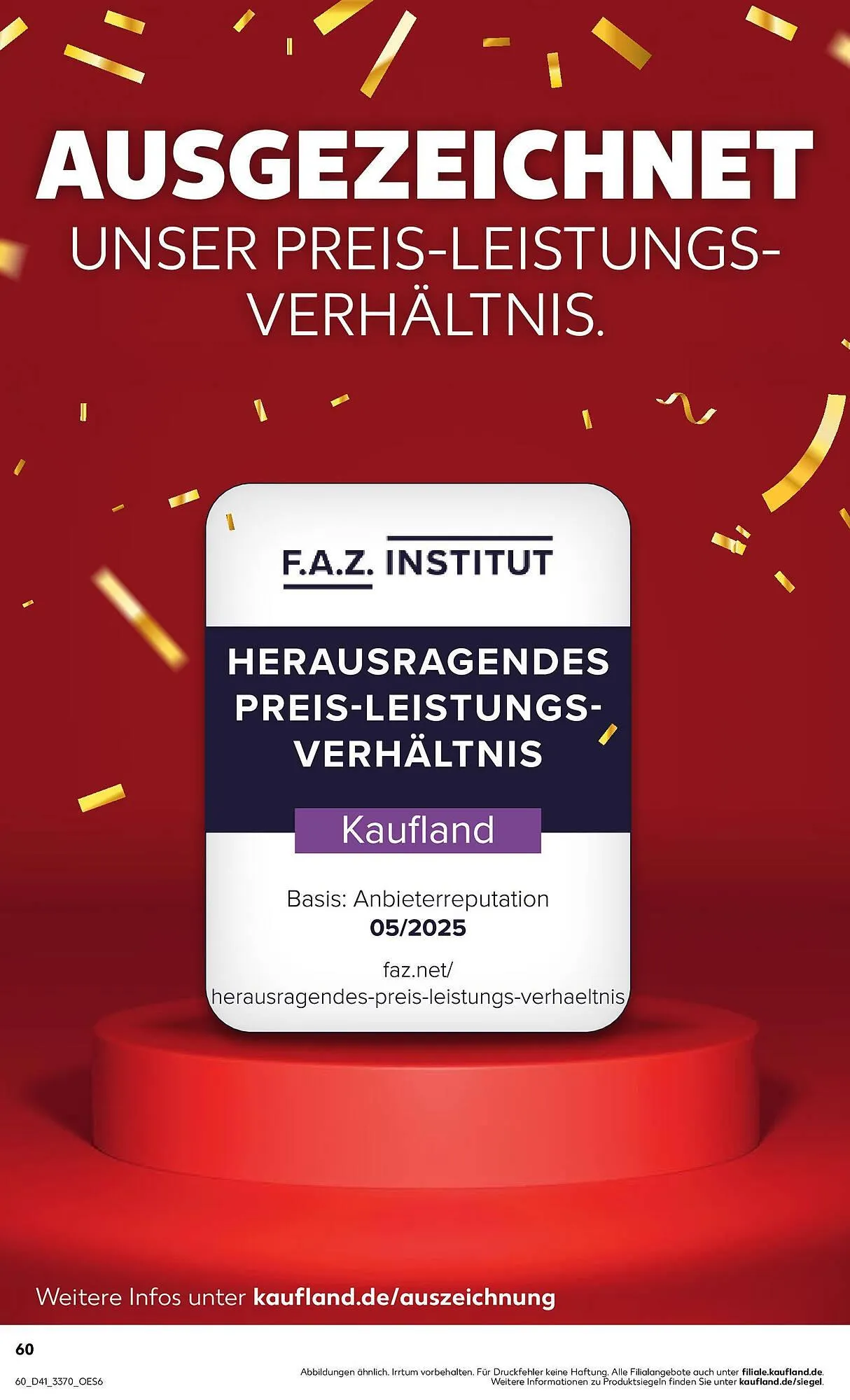 AUSGEZEICHNET
UNSER PREIS-LEISTUNGS-VERHÄLTNIS.

F.A.Z. INSTITUT

HERAUSRAGENDES PREIS-LEISTUNGS-VERHÄLTNIS

Kaufland

Basis: Anbieterreputation
05/2025

faz.net/
herausragendes-preis-leistungs-verhaeltnis

Weitere Infos unter kaufland.de/auszeichnung

60

60_D41_3370_OES6

Abbildungen ähnlich. Irrtum vorbehalten. Für Druckfehler keine Haftung. Alle Filialangebote auch unter filiale.kaufland.de.
Weitere Informationen zu Produktsiegeln finden Sie unter kaufland.de/siegel.